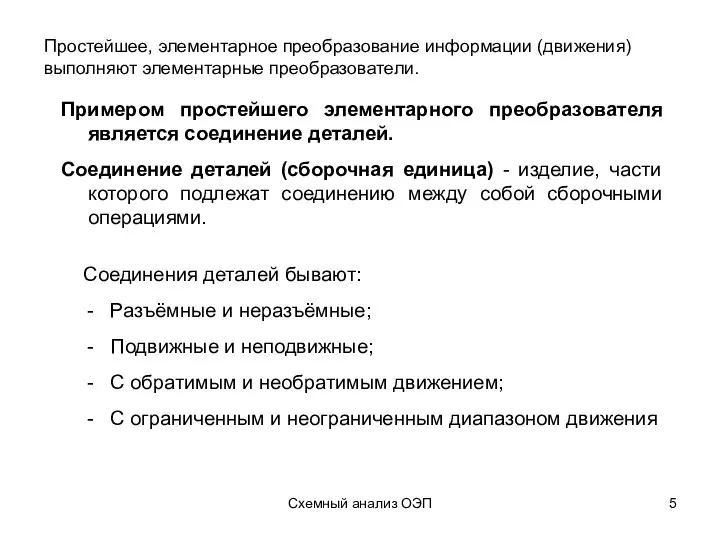 Простейшее, элементарное преобразование информации (движения) выполняют элементарные преобразователи.

Примером простейшего элементарного преобразователя является соединение деталей.

Соединение деталей (сборочная единица) - изделие, части которого подлежат соединению между собой сборочными операциями.

Соединения деталей бывают:

- Разъёмные и неразъёмные;

- Подвижные и неподвижные;

- С обратимым и необратимым движением;

- С ограниченным и неограниченным диапазоном движения

Схемный анализ ОЭП

5